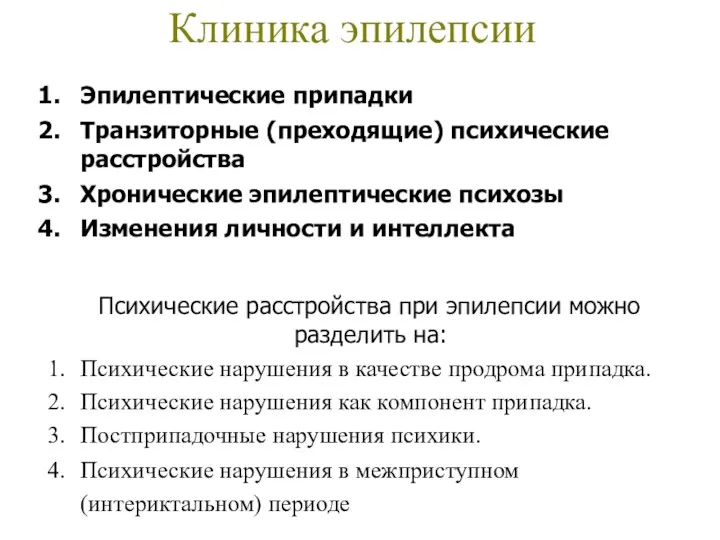 Клиника эпилепсии

1. Эпилептические припадки
2. Транзиторные (преходящие) психические расстройства
3. Хронические эпилептические психозы
4. Изменения личности и интеллекта

Психические расстройства при эпилепсии можно разделить на:

1. Психические нарушения в качестве продрома припадка.
2. Психические нарушения как компонент припадка.
3. Постприпадочные нарушения психики.
4. Психические нарушения в межприступном (интериктальном) периоде